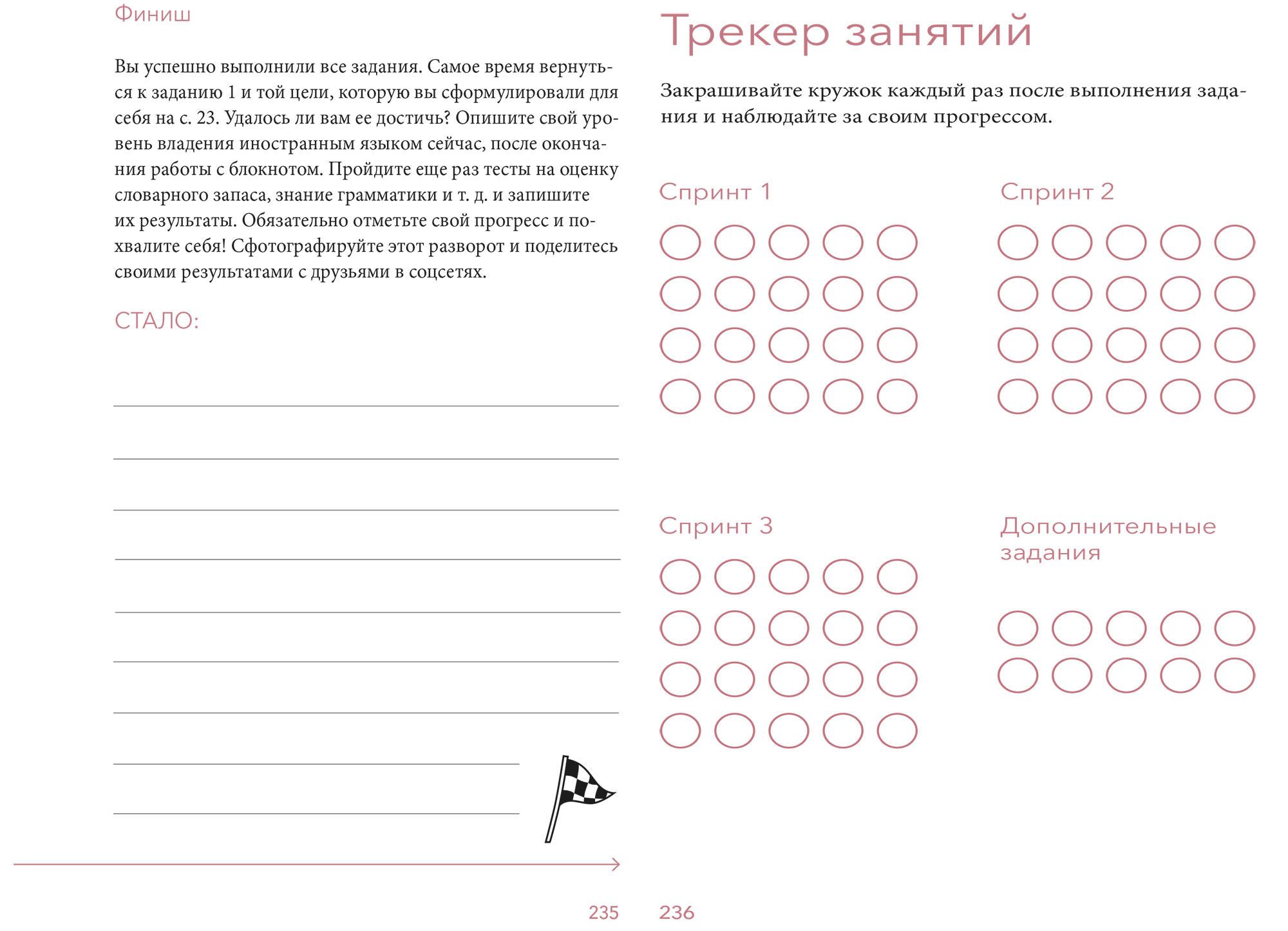 Финиш

Вы успешно выполнили все задания. Самое время вернуться к заданию 1 и той цели, которую вы сформулировали для себя на с. 23. Удалось ли вам ее достичь? Опишите свой уровень владения иностранным языком сейчас, после окончания работы с блокнотом. Пройдите еще раз тесты на оценку словарного запаса, знание грамматики и т. д. и запишите их результаты. Обязательно отметьте свой прогресс и похвалите себя! Сфотографируйте этот разворот и поделитесь своими результатами с друзьями в соцсетях.

СТАЛО:

235

Трекер занятий

Закрашивайте кружок каждый раз после выполнения задания и наблюдайте за своим прогрессом.

Спринт 1

Спринт 2

Спринт 3

Дополнительные задания

236